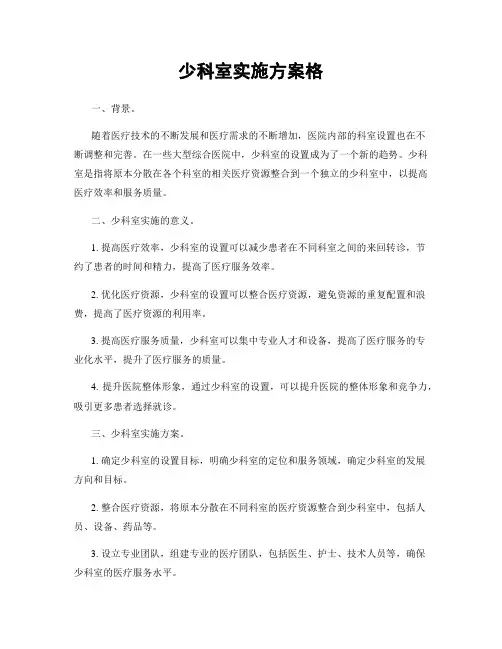 少科室实施方案格

一、背景。

随着医疗技术的不断发展和医疗需求的不断增加，医院内部的科室设置也在不断调整和完善。在一些大型综合医院中，少科室的设置成为了一个新的趋势。少科室是指将原本分散在各个科室的相关医疗资源整合到一个独立的少科室中，以提高医疗效率和服务质量。

二、少科室实施的意义。

1. 提高医疗效率，少科室的设置可以减少患者在不同科室之间的来回转诊，节约了患者的时间和精力，提高了医疗服务效率。

2. 优化医疗资源，少科室的设置可以整合医疗资源，避免资源的重复配置和浪费，提高了医疗资源的利用率。

3. 提高医疗服务质量，少科室可以集中专业人才和设备，提高了医疗服务的专业化水平，提升了医疗服务的质量。

4. 提升医院整体形象，通过少科室的设置，可以提升医院的整体形象和竞争力，吸引更多患者选择就诊。

三、少科室实施方案。

1. 确定少科室的设置目标，明确少科室的定位和服务领域，确定少科室的发展方向和目标。

2. 整合医疗资源，将原本分散在不同科室的医疗资源整合到少科室中，包括人员、设备、药品等。

3. 设立专业团队，组建专业的医疗团队，包括医生、护士、技术人员等，确保少科室的医疗服务水平。